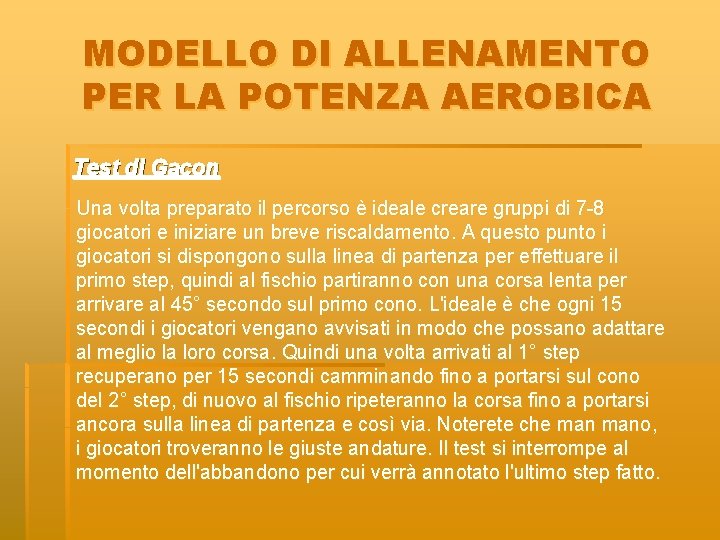 MODELLO DI ALLENAMENTO PER LA POTENZA AEROBICA

Test di Gacon

Una volta preparato il percorso è ideale creare gruppi di 7-8 giocatori e iniziare un breve riscaldamento. A questo punto i giocatori si dispongono sulla linea di partenza per effettuare il primo step, quindi al fischio partiranno con una corsa lenta per arrivare al 45° secondo sul primo cono. L'ideale è che ogni 15 secondi i giocatori vengano avvisati in modo che possano adattare al meglio la loro corsa. Quindi una volta arrivati al 1° step recuperano per 15 secondi camminando fino a portarsi sul cono del 2° step, di nuovo al fischio ripeteranno la corsa fino a portarsi ancora sulla linea di partenza e così via. Noterete che man mano, i giocatori troveranno le giuste andature. Il test si interrompe al momento dell'abbandono per cui verrà annotato l'ultimo step fatto.